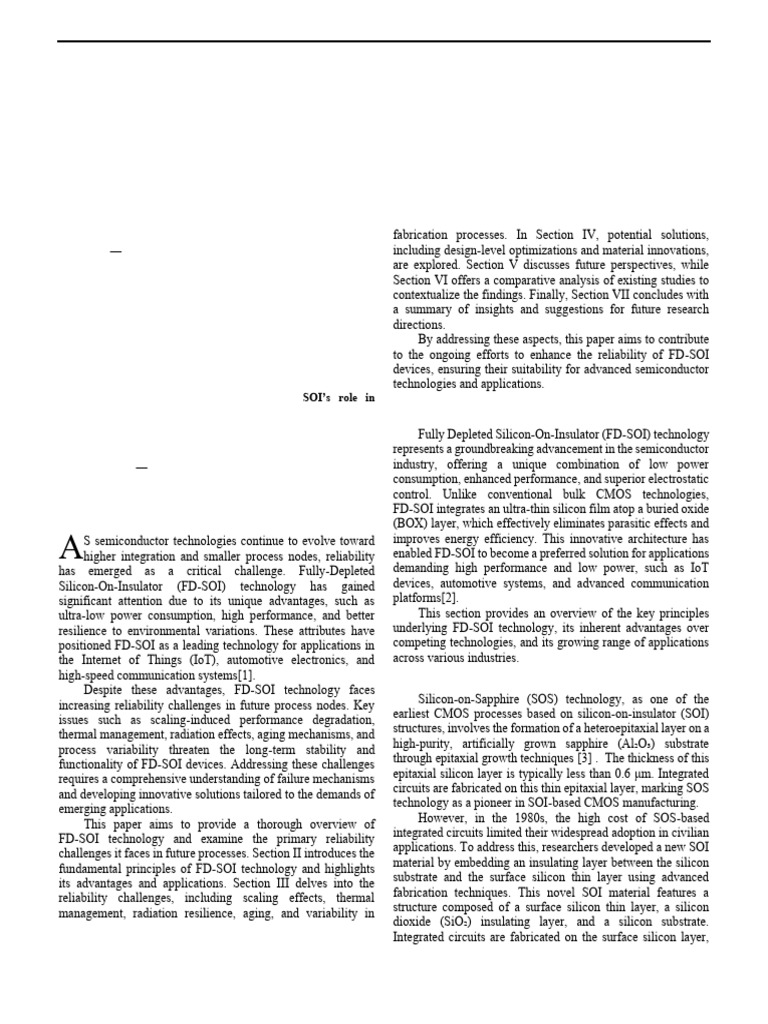 —

SOI's role in

—

AS semiconductor technologies continue to evolve toward higher integration and smaller process nodes, reliability has emerged as a critical challenge. Fully-Depleted Silicon-On-Insulator (FD-SOI) technology has gained significant attention due to its unique advantages, such as ultra-low power consumption, high performance, and better resilience to environmental variations. These attributes have positioned FD-SOI as a leading technology for applications in the Internet of Things (IoT), automotive electronics, and high-speed communication systems[1].

Despite these advantages, FD-SOI technology faces increasing reliability challenges in future process nodes. Key issues such as scaling-induced performance degradation, thermal management, radiation effects, aging mechanisms, and process variability threaten the long-term stability and functionality of FD-SOI devices. Addressing these challenges requires a comprehensive understanding of failure mechanisms and developing innovative solutions tailored to the demands of emerging applications.

This paper aims to provide a thorough overview of FD-SOI technology and examine the primary reliability challenges it faces in future processes. Section II introduces the fundamental principles of FD-SOI technology and highlights its advantages and applications. Section III delves into the reliability challenges, including scaling effects, thermal management, radiation resilience, aging, and variability in fabrication processes. In Section IV, potential solutions, including design-level optimizations and material innovations, are explored. Section V discusses future perspectives, while Section VI offers a comparative analysis of existing studies to contextualize the findings. Finally, Section VII concludes with a summary of insights and suggestions for future research directions.

By addressing these aspects, this paper aims to contribute to the ongoing efforts to enhance the reliability of FD-SOI devices, ensuring their suitability for advanced semiconductor technologies and applications.

Fully Depleted Silicon-On-Insulator (FD-SOI) technology represents a groundbreaking advancement in the semiconductor industry, offering a unique combination of low power consumption, enhanced performance, and superior electrostatic control. Unlike conventional bulk CMOS technologies, FD-SOI integrates an ultra-thin silicon film atop a buried oxide (BOX) layer, which effectively eliminates parasitic effects and improves energy efficiency. This innovative architecture has enabled FD-SOI to become a preferred solution for applications demanding high performance and low power, such as IoT devices, automotive systems, and advanced communication platforms[2].

This section provides an overview of the key principles underlying FD-SOI technology, its inherent advantages over competing technologies, and its growing range of applications across various industries.

Silicon-on-Sapphire (SOS) technology, as one of the earliest CMOS processes based on silicon-on-insulator (SOI) structures, involves the formation of a heteroepitaxial layer on a high-purity, artificially grown sapphire ($Al_2O_3$) substrate through epitaxial growth techniques [3] . The thickness of this epitaxial silicon layer is typically less than 0.6 μm. Integrated circuits are fabricated on this thin epitaxial layer, marking SOS technology as a pioneer in SOI-based CMOS manufacturing.

However, in the 1980s, the high cost of SOS-based integrated circuits limited their widespread adoption in civilian applications. To address this, researchers developed a new SOI material by embedding an insulating layer between the silicon substrate and the surface silicon thin layer using advanced fabrication techniques. This novel SOI material features a structure composed of a surface silicon thin layer, a silicon dioxide ($SiO_2$) insulating layer, and a silicon substrate. Integrated circuits are fabricated on the surface silicon layer,